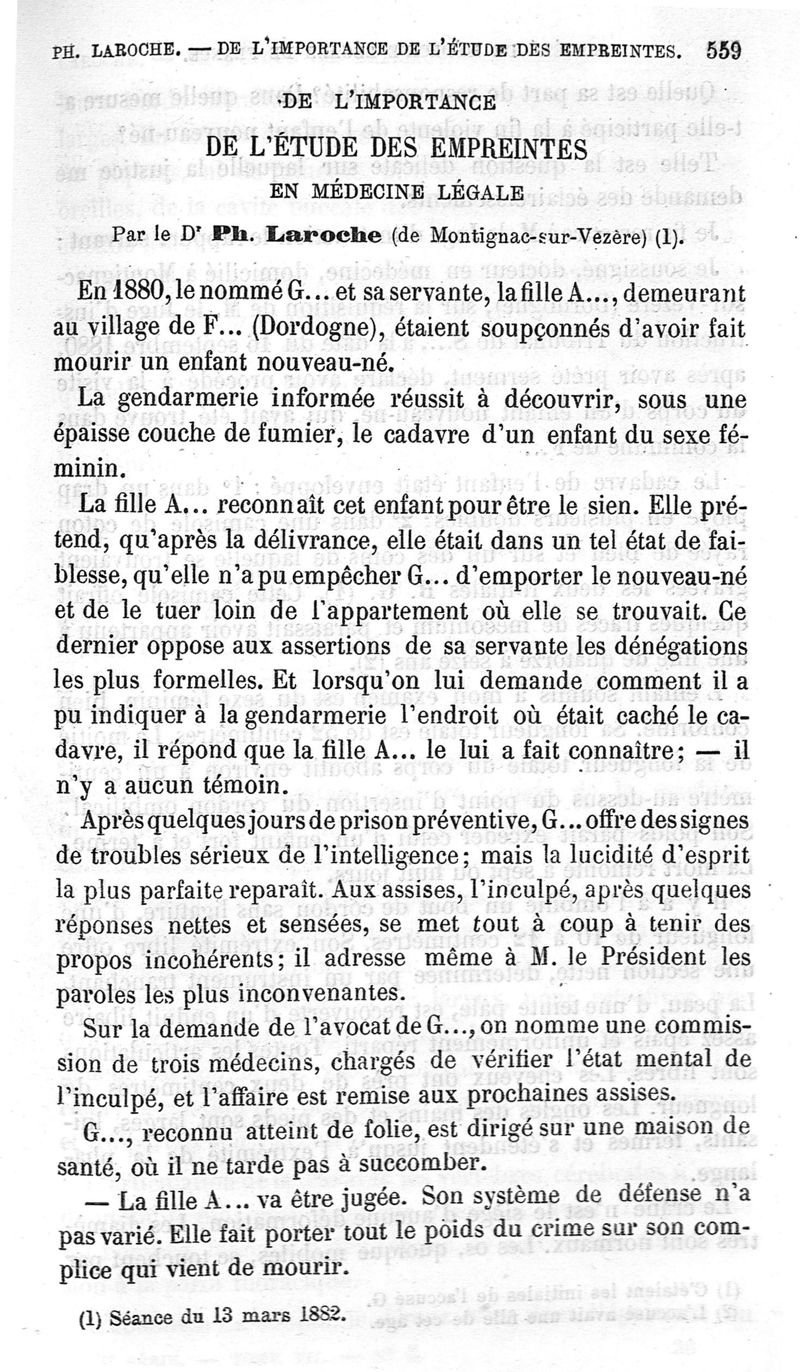 PH. LAROCHE. — DE L'IMPORTANCE DE L'ÉTUDE DES EMPREINTES. 559

DE L'IMPORTANCE

DE L'ÉTUDE DES EMPREINTES

EN MÉDECINE LÉGALE

Par le Dr Ph. Laroche (de Montignac-sur-Vezère) (1).

En 1880, le nommé G... et sa servante, la fille A..., demeurant au village de F... (Dordogne), étaient soupçonnés d'avoir fait mourir un enfant nouveau-né.

La gendarmerie informée réussit à découvrir, sous une épaisse couche de fumier, le cadavre d'un enfant du sexe féminin.

La fille A... reconnaît cet enfant pour être le sien. Elle prétend, qu'après la délivrance, elle était dans un tel état de faiblesse, qu'elle n'a pu empêcher G... d'emporter le nouveau-né et de le tuer loin de l'appartement où elle se trouvait. Ce dernier oppose aux assertions de sa servante les dénégations les plus formelles. Et lorsqu'on lui demande comment il a pu indiquer à la gendarmerie l'endroit où était caché le cadavre, il répond que la fille A... le lui a fait connaître; — il n'y a aucun témoin.

Après quelques jours de prison préventive, G... offre des signes de troubles sérieux de l'intelligence; mais la lucidité d'esprit la plus parfaite reparaît. Aux assises, l'inculpé, après quelques réponses nettes et sensées, se met tout à coup à tenir des propos incohérents; il adresse même à M. le Président les paroles les plus inconvenantes.

Sur la demande de l'avocat de G..., on nomme une commission de trois médecins, chargés de vérifier l'état mental de l'inculpé, et l'affaire est remise aux prochaines assises.

G..., reconnu atteint de folie, est dirigé sur une maison de santé, où il ne tarde pas à succomber.

— La fille A... va être jugée. Son système de défense n'a pas varié. Elle fait porter tout le poids du crime sur son complice qui vient de mourir.

(1) Séance du 13 mars 1882.